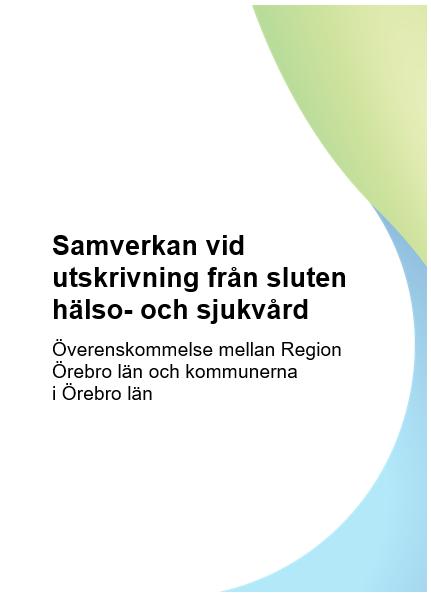 Samverkan vid utskrivning från sluten hälso- och sjukvård

Överenskommelse mellan Region Örebro län och kommunerna i Örebro län